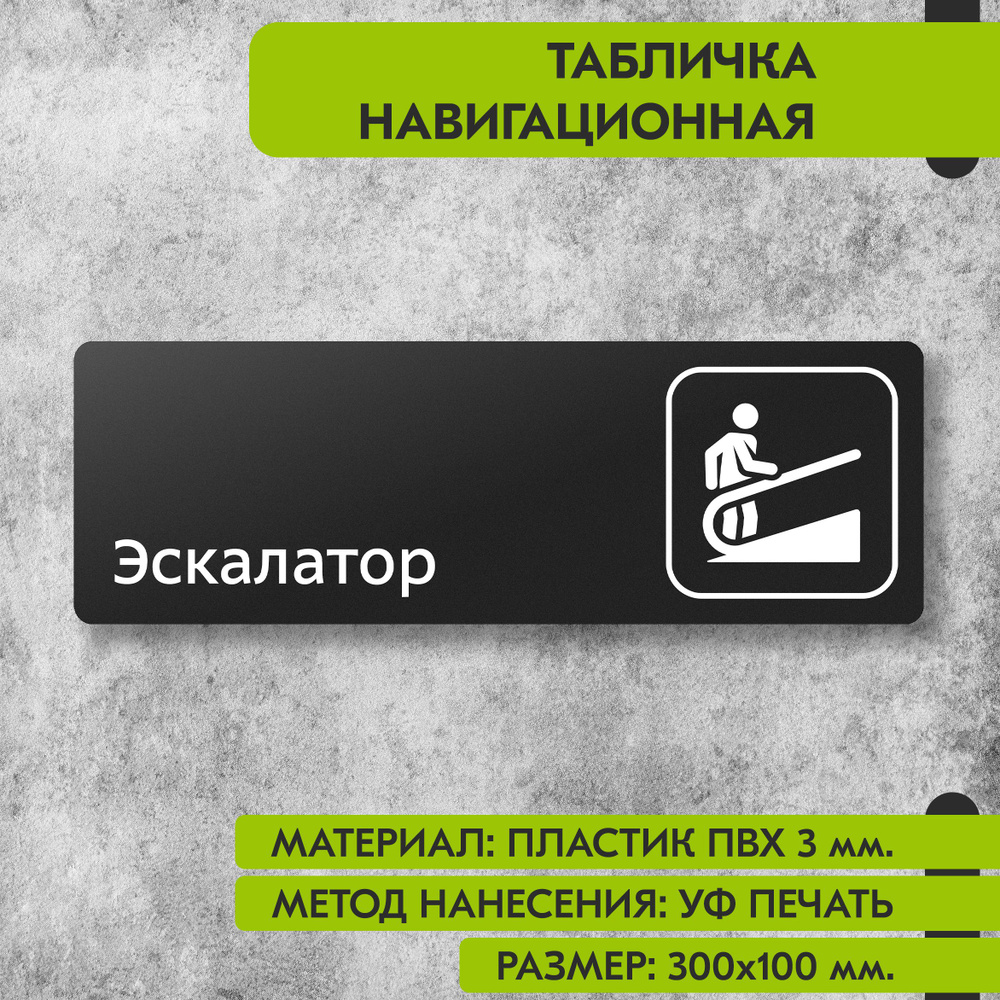 ТАБЛИЧКА НАВИГАЦИОННАЯ

Эскалатор

МАТЕРИАЛ: ПЛАСТИК ПВХ 3 мм.
МЕТОД НАНЕСЕНИЯ: УФ ПЕЧАТЬ
РАЗМЕР: 300х100 мм.